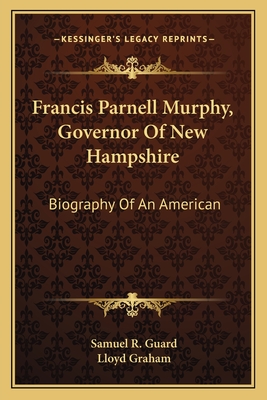 —KESSINGER'S LEGACY REPRINTS—

Francis Parnell Murphy, Governor Of New Hampshire

Biography Of An American

Samuel R. Guard
Lloyd Graham